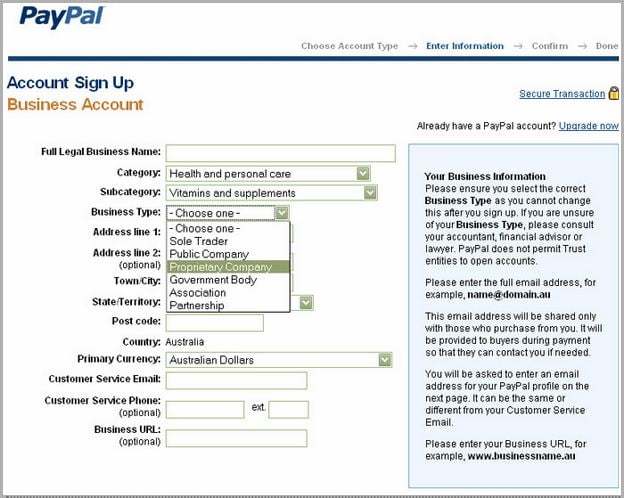 PayPal

Choose Account Type → Enter Information → Confirm → Done

Account Sign Up
Business Account

Secure Transaction

Already have a PayPal account? Upgrade now

Full Legal Business Name:
Category: Health and personal care
Subcategory: Vitamins and supplements
Business Type: - Choose one -
- Choose one -
Sole Trader
Public Company
Proprietary Company
Government Body
Association
Partnership
Address line 1:
Address line 2: (optional)
Town/City:
State/Territory:
Post code:
Country: Australia
Primary Currency: Australian Dollars
Customer Service Email:
Customer Service Phone: (optional) ext.
Business URL: (optional)

Your Business Information
Please ensure you select the correct Business Type as you cannot change this after you sign up. If you are unsure of your Business Type, please consult your accountant, financial advisor or lawyer. PayPal does not permit Trust entities to open accounts.

Please enter the full email address, for example, name@domain.au

This email address will be shared only with those who purchase from you. It will be provided to buyers during payment so that they can contact you if needed.

You will be asked to enter an email address for your PayPal profile on the next page. It can be the same or different from your Customer Service Email.

Please enter your Business URL, for example, www.businessname.au